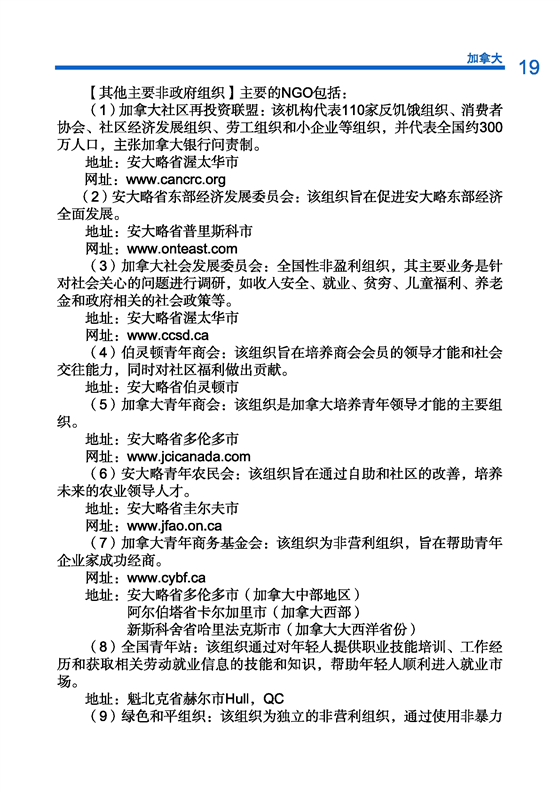 加拿大 19

【其他主要非政府组织】主要的NGO包括：

（1）加拿大社区再投资联盟：该机构代表110家反饥饿组织、消费者协会、社区经济发展组织、劳工组织和小企业等组织，并代表全国约300万人口，主张加拿大银行问责制。

地址：安大略省渥太华市

网址：www.cancrc.org

（2）安大略省东部经济发展委员会：该组织旨在促进安大略东部经济全面发展。

地址：安大略省普里斯科市

网址：www.onteast.com

（3）加拿大社会发展委员会：全国性非盈利组织，其主要业务是针对社会关心的问题进行调研，如收入安全、就业、贫穷、儿童福利、养老金和政府相关的社会政策等。

地址：安大略省渥太华市

网址：www.ccsd.ca

（4）伯灵顿青年商会：该组织旨在培养商会会员的领导才能和社会交往能力，同时对社区福利做出贡献。

地址：安大略省伯灵顿市

（5）加拿大青年商会：该组织是加拿大培养青年领导才能的主要组织。

地址：安大略省多伦多市

网址：www.jcicanada.com

（6）安大略青年农民会：该组织旨在通过自助和社区的改善，培养未来的农业领导人才。

地址：安大略省圭尔夫市

网址：www.jfao.on.ca

（7）加拿大青年商务基金会：该组织为非营利组织，旨在帮助青年企业家成功经商。

网址：www.cybf.ca

地址：安大略省多伦多市（加拿大中部地区）
阿尔伯塔省卡尔加里市（加拿大西部）
新斯科舍省哈里法克斯市（加拿大大西洋省份）

（8）全国青年站：该组织通过对年轻人提供职业技能培训、工作经历和获取相关劳动就业信息的技能和知识，帮助年轻人顺利进入就业市场。

地址：魁北克省赫尔市Hull，QC

（9）绿色和平组织：该组织为独立的非营利组织，通过使用非暴力